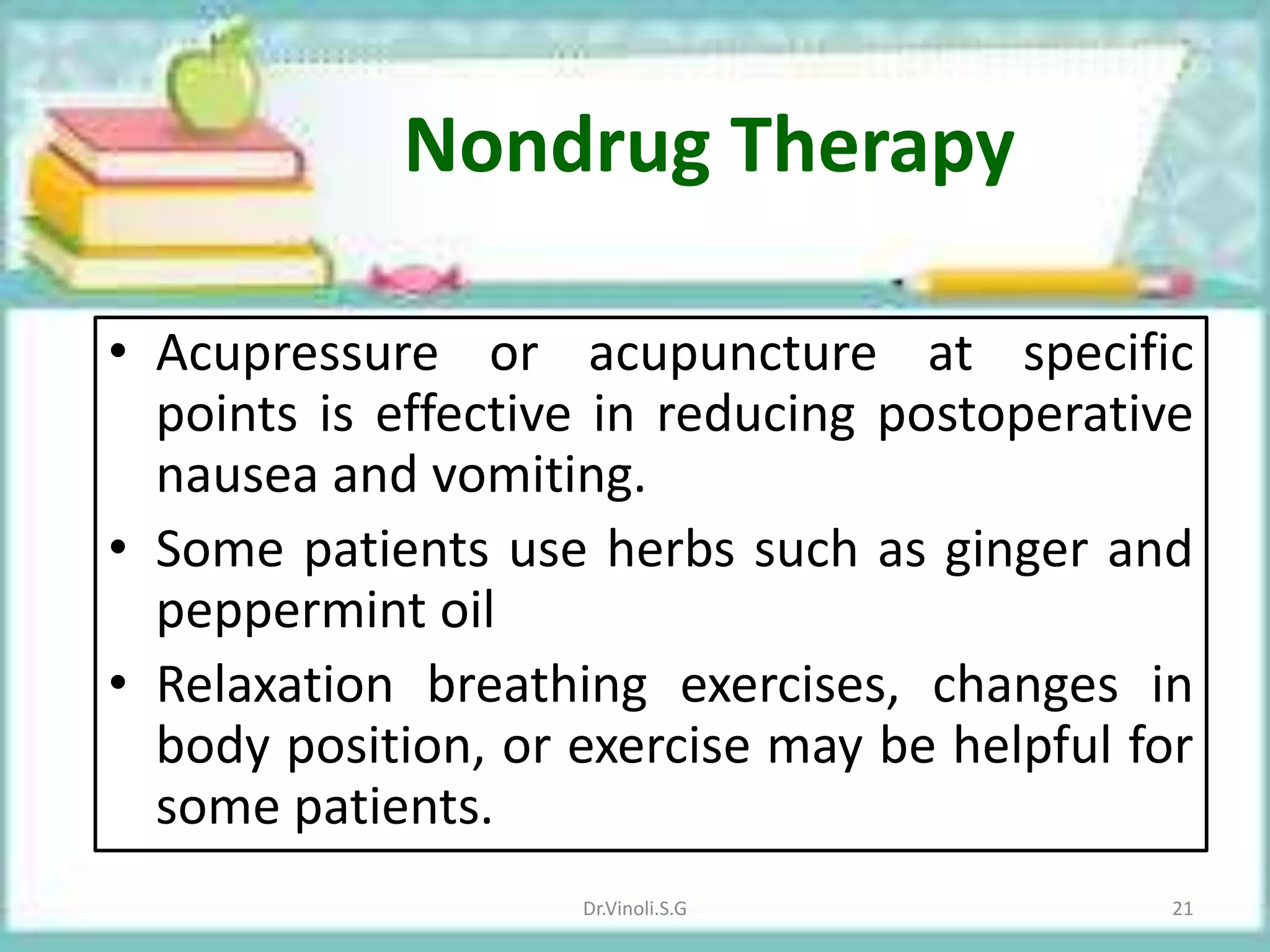 Nondrug Therapy

• Acupressure or acupuncture at specific points is effective in reducing postoperative nausea and vomiting.
• Some patients use herbs such as ginger and peppermint oil
• Relaxation breathing exercises, changes in body position, or exercise may be helpful for some patients.

Dr.Vinoli.S.G

21